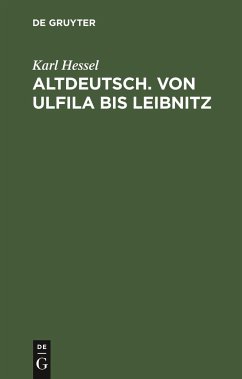 DE GRUYTER

Karl Hessel

ALTDEUTSCH. VON ULFILA BIS LEIBNITZ

DE
G